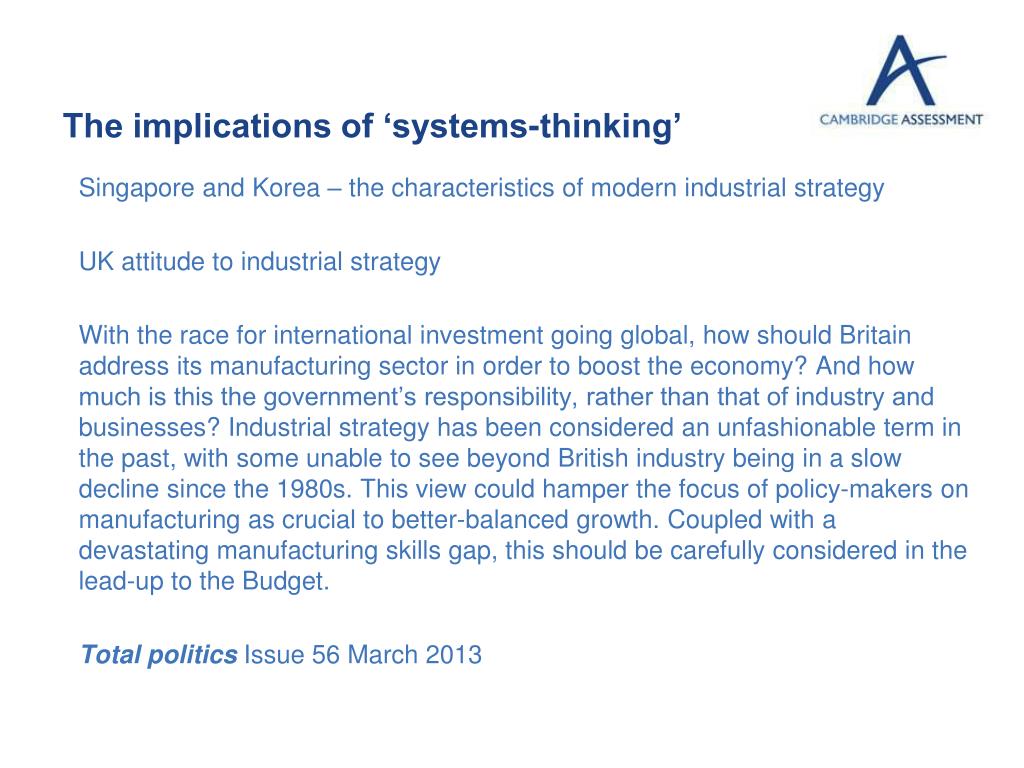 CAMBRIDGE ASSESSMENT

The implications of ‘systems-thinking’

Singapore and Korea – the characteristics of modern industrial strategy

UK attitude to industrial strategy

With the race for international investment going global, how should Britain address its manufacturing sector in order to boost the economy? And how much is this the government’s responsibility, rather than that of industry and businesses? Industrial strategy has been considered an unfashionable term in the past, with some unable to see beyond British industry being in a slow decline since the 1980s. This view could hamper the focus of policy-makers on manufacturing as crucial to better-balanced growth. Coupled with a devastating manufacturing skills gap, this should be carefully considered in the lead-up to the Budget.

Total politics Issue 56 March 2013